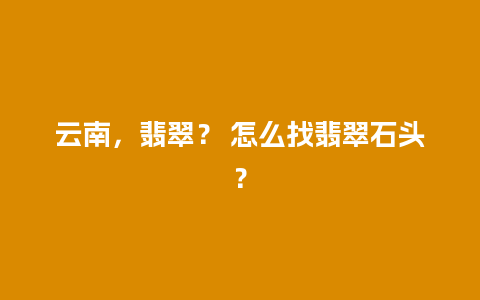 云南，翡翠？ 怎么找翡翠石头？